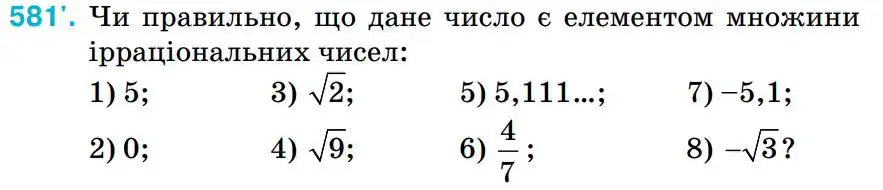 581'. Чи правильно, що дане число є елементом множини ірраціональних чисел:

1) 5; 3) $\sqrt{2}$; 5) 5,111...; 7) −5,1;

2) 0; 4) $\sqrt{9}$; 6) $\frac{4}{7}$; 8) $-\sqrt{3}$?